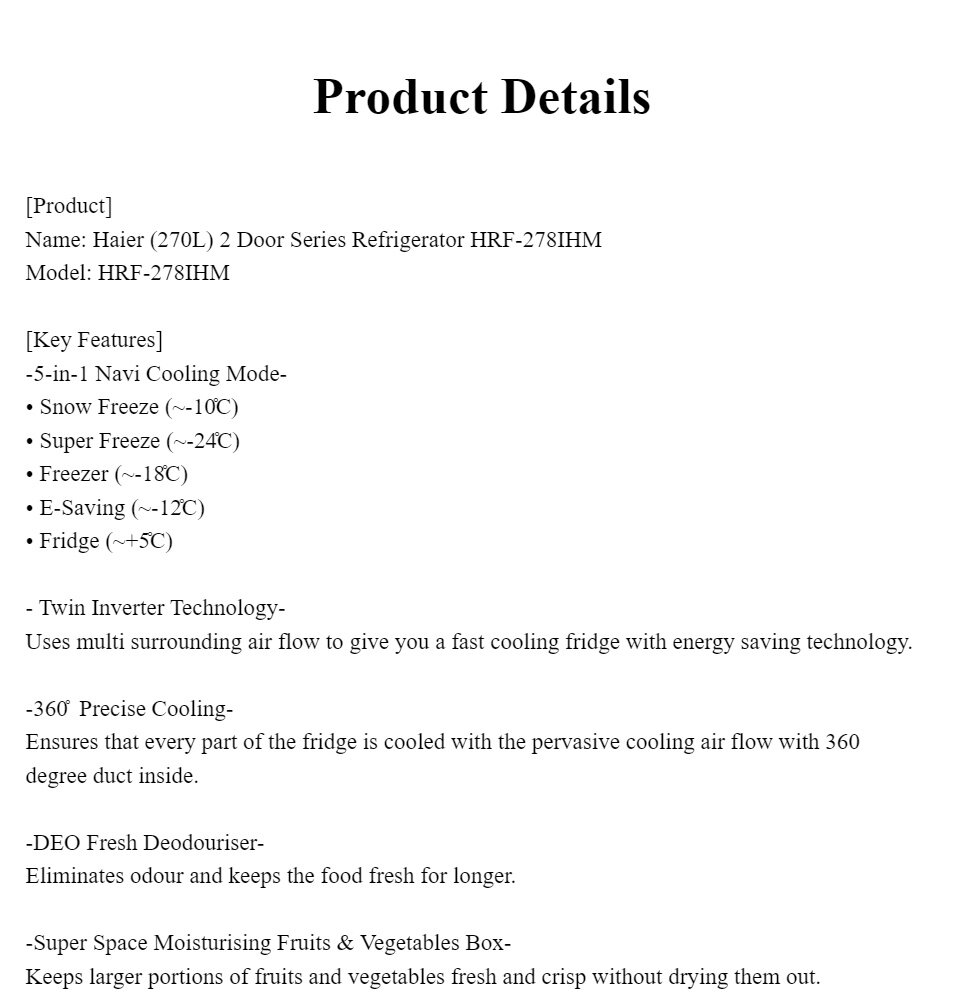 Product Details

[Product]
Name: Haier (270L) 2 Door Series Refrigerator HRF-278IHM
Model: HRF-278IHM

[Key Features]
-5-in-1 Navi Cooling Mode-
• Snow Freeze (~-10℃)
• Super Freeze (~-24℃)
• Freezer (~-18℃)
• E-Saving (~-12℃)
• Fridge (~+5℃)

- Twin Inverter Technology-
Uses multi surrounding air flow to give you a fast cooling fridge with energy saving technology.

-360° Precise Cooling-
Ensures that every part of the fridge is cooled with the pervasive cooling air flow with 360 degree duct inside.

-DEO Fresh Deodouriser-
Eliminates odour and keeps the food fresh for longer.

-Super Space Moisturising Fruits & Vegetables Box-
Keeps larger portions of fruits and vegetables fresh and crisp without drying them out.